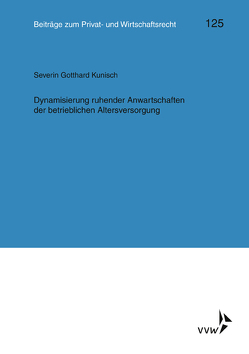 Beiträge zum Privat- und Wirtschaftsrecht 125

Severin Gotthard Kunisch

Dynamisierung ruhender Anwartschaften der betrieblichen Altersversorgung

VVW